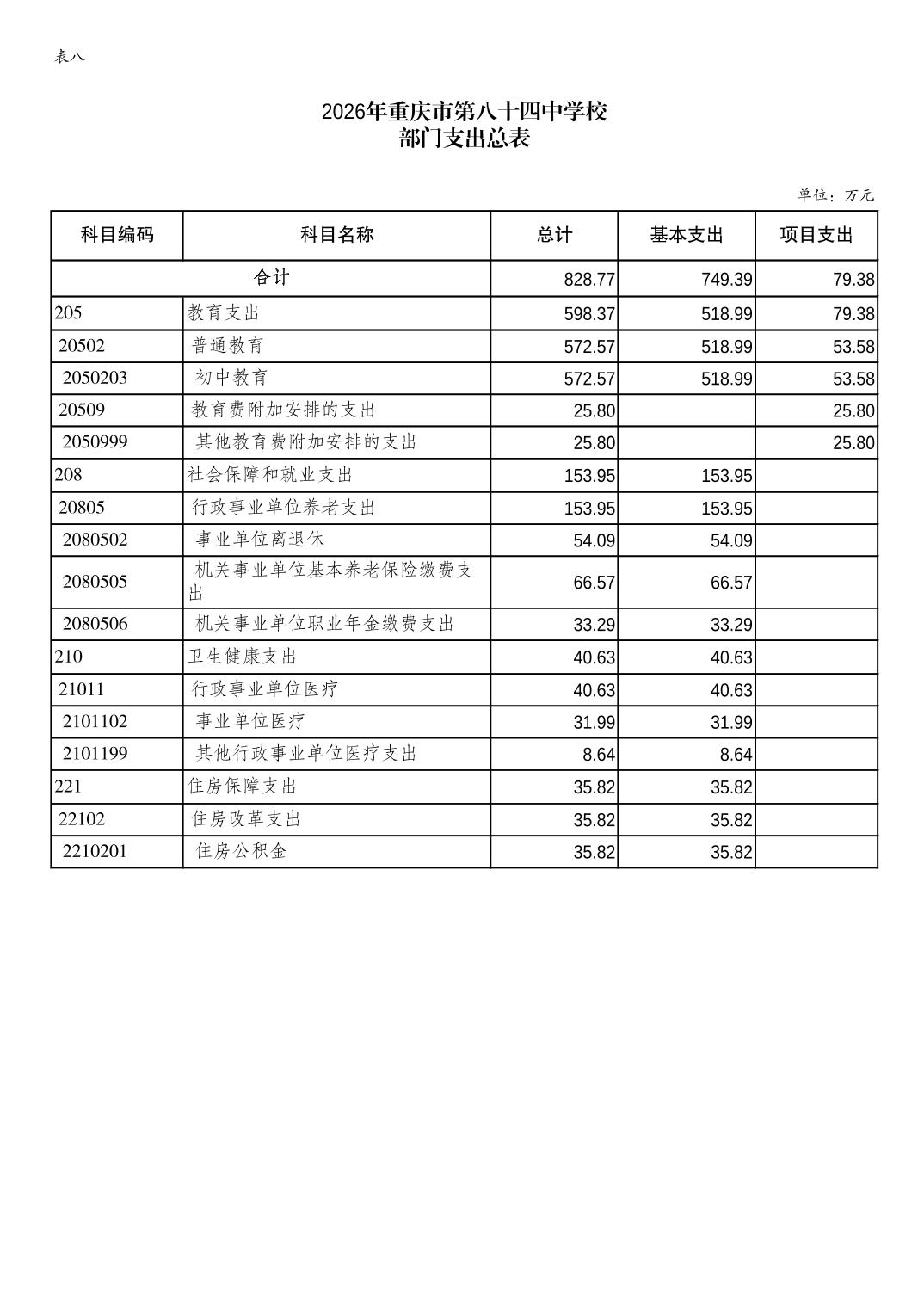 表八

2026年重庆市第八十四中学校
部门支出总表

单位：万元

| 科目编码 | 科目名称 | 总计 | 基本支出 | 项目支出 |
|---|---|---|---|---|
| 合计 | | 828.77 | 749.39 | 79.38 |
| 205 | 教育支出 | 598.37 | 518.99 | 79.38 |
| 20502 | 普通教育 | 572.57 | 518.99 | 53.58 |
| 2050203 | 初中教育 | 572.57 | 518.99 | 53.58 |
| 20509 | 教育费附加安排的支出 | 25.80 | | 25.80 |
| 2050999 | 其他教育费附加安排的支出 | 25.80 | | 25.80 |
| 208 | 社会保障和就业支出 | 153.95 | 153.95 | |
| 20805 | 行政事业单位养老支出 | 153.95 | 153.95 | |
| 2080502 | 事业单位离退休 | 54.09 | 54.09 | |
| 2080505 | 机关事业单位基本养老保险缴费支出 | 66.57 | 66.57 | |
| 2080506 | 机关事业单位职业年金缴费支出 | 33.29 | 33.29 | |
| 210 | 卫生健康支出 | 40.63 | 40.63 | |
| 21011 | 行政事业单位医疗 | 40.63 | 40.63 | |
| 2101102 | 事业单位医疗 | 31.99 | 31.99 | |
| 2101199 | 其他行政事业单位医疗支出 | 8.64 | 8.64 | |
| 221 | 住房保障支出 | 35.82 | 35.82 | |
| 22102 | 住房改革支出 | 35.82 | 35.82 | |
| 2210201 | 住房公积金 | 35.82 | 35.82 | |